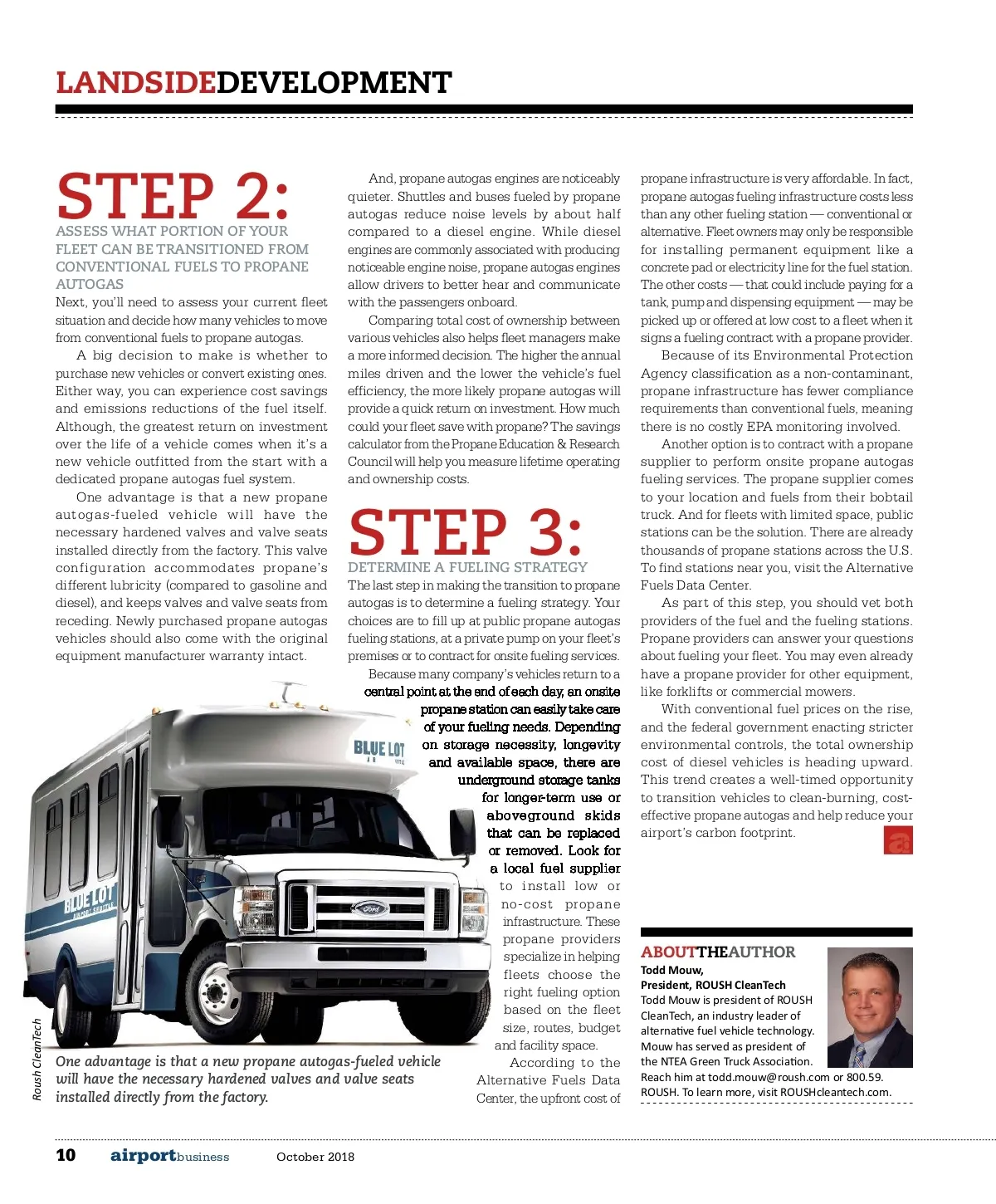 LANDSIDEDEVELOPMENT

STEP 2:
ASSESS WHAT PORTION OF YOUR FLEET CAN BE TRANSITIONED FROM CONVENTIONAL FUELS TO PROPANE AUTOGAS

Next, you'll need to assess your current fleet situation and decide how many vehicles to move from conventional fuels to propane autogas.

A big decision to make is whether to purchase new vehicles or convert existing ones. Either way, you can experience cost savings and emissions reductions of the fuel itself. Although, the greatest return on investment over the life of a vehicle comes when it's a new vehicle outfitted from the start with a dedicated propane autogas fuel system.

One advantage is that a new propane autogas-fueled vehicle will have the necessary hardened valves and valve seats installed directly from the factory. This valve configuration accommodates propane's different lubricity (compared to gasoline and diesel), and keeps valves and valve seats from receding. Newly purchased propane autogas vehicles should also come with the original equipment manufacturer warranty intact.

And, propane autogas engines are noticeably quieter. Shuttles and buses fueled by propane autogas reduce noise levels by about half compared to a diesel engine. While diesel engines are commonly associated with producing noticeable engine noise, propane autogas engines allow drivers to better hear and communicate with the passengers onboard.

Comparing total cost of ownership between various vehicles also helps fleet managers make a more informed decision. The higher the annual miles driven and the lower the vehicle's fuel efficiency, the more likely propane autogas will provide a quick return on investment. How much could your fleet save with propane? The savings calculator from the Propane Education & Research Council will help you measure lifetime operating and ownership costs.

STEP 3:
DETERMINE A FUELING STRATEGY

The last step in making the transition to propane autogas is to determine a fueling strategy. Your choices are to fill up at public propane autogas fueling stations, at a private pump on your fleet's premises or to contract for onsite fueling services.

Because many company's vehicles return to a central point at the end of each day, an onsite propane station can easily take care of your fueling needs. Depending on storage necessity, longevity and available space, there are underground storage tanks for longer-term use or aboveground skids that can be replaced or removed. Look for a local fuel supplier to install low or no-cost propane infrastructure. These propane providers specialize in helping fleets choose the right fueling option based on the fleet size, routes, budget and facility space.

According to the Alternative Fuels Data Center, the upfront cost of propane infrastructure is very affordable. In fact, propane autogas fueling infrastructure costs less than any other fueling station — conventional or alternative. Fleet owners may only be responsible for installing permanent equipment like a concrete pad or electricity line for the fuel station. The other costs — that could include paying for a tank, pump and dispensing equipment — may be picked up or offered at low cost to a fleet when it signs a fueling contract with a propane provider.

Because of its Environmental Protection Agency classification as a non-contaminant, propane infrastructure has fewer compliance requirements than conventional fuels, meaning there is no costly EPA monitoring involved.

Another option is to contract with a propane supplier to perform onsite propane autogas fueling services. The propane supplier comes to your location and fuels from their bobtail truck. And for fleets with limited space, public stations can be the solution. There are already thousands of propane stations across the U.S. To find stations near you, visit the Alternative Fuels Data Center.

As part of this step, you should vet both providers of the fuel and the fueling stations. Propane providers can answer your questions about fueling your fleet. You may even already have a propane provider for other equipment, like forklifts or commercial mowers.

With conventional fuel prices on the rise, and the federal government enacting stricter environmental controls, the total ownership cost of diesel vehicles is heading upward. This trend creates a well-timed opportunity to transition vehicles to clean-burning, cost-effective propane autogas and help reduce your airport's carbon footprint.

BLUE LOT
BLUE LOT AIRPORT SHUTTLE
Ford

Roush CleanTech

One advantage is that a new propane autogas-fueled vehicle will have the necessary hardened valves and valve seats installed directly from the factory.

ABOUTTHEAUTHOR
Todd Mouw,
President, ROUSH CleanTech
Todd Mouw is president of ROUSH CleanTech, an industry leader of alternative fuel vehicle technology. Mouw has served as president of the NTEA Green Truck Association. Reach him at todd.mouw@roush.com or 800.59. ROUSH. To learn more, visit ROUSHcleantech.com.

10 airportbusiness October 2018